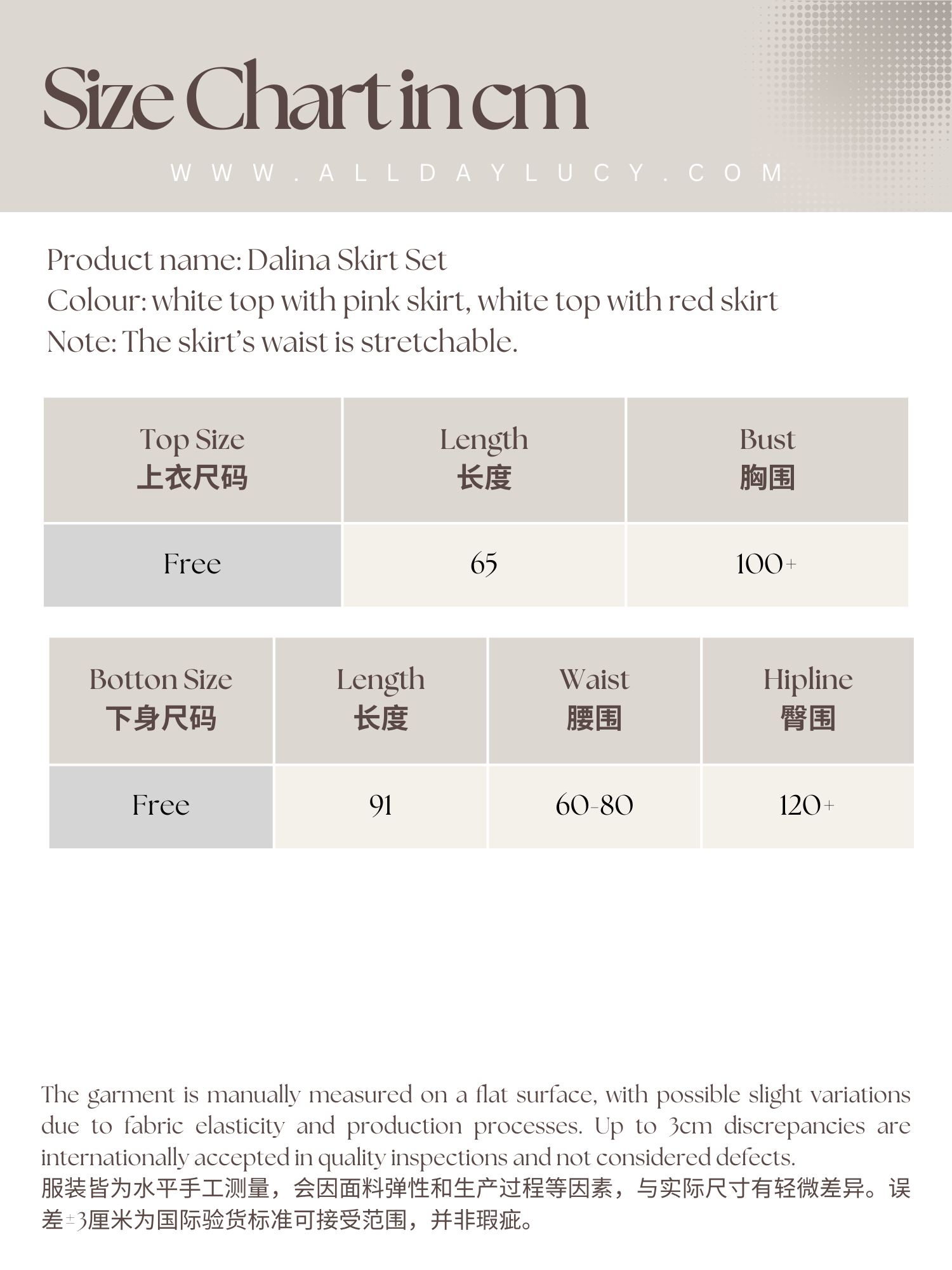 Size Chart in cm

WWW.ALLDAYLUCY.COM

Product name: Dalina Skirt Set
Colour: white top with pink skirt, white top with red skirt
Note: The skirt's waist is stretchable.

| Top Size 上衣尺码 | Length 长度 | Bust 胸围 |
|---|---|---|
| Free | 65 | 100+ |

| Botton Size 下身尺码 | Length 长度 | Waist 腰围 | Hipline 臀围 |
|---|---|---|---|
| Free | 91 | 60-80 | 120+ |

The garment is manually measured on a flat surface, with possible slight variations due to fabric elasticity and production processes. Up to 3cm discrepancies are internationally accepted in quality inspections and not considered defects.
服装皆为水平手工测量，会因面料弹性和生产过程等因素，与实际尺寸有轻微差异。误差±3厘米为国际验货标准可接受范围，并非瑕疵。